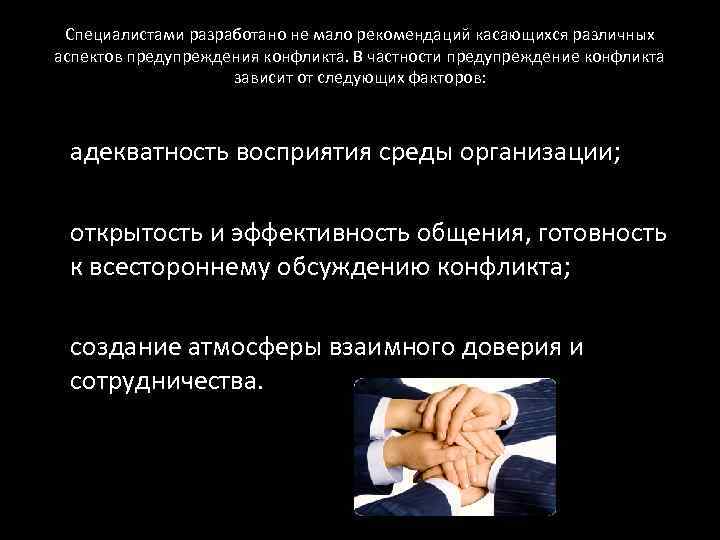 Специалистами разработано не мало рекомендаций касающихся различных аспектов предупреждения конфликта. В частности предупреждение конфликта зависит от следующих факторов:

адекватность восприятия среды организации;

открытость и эффективность общения, готовность к всестороннему обсуждению конфликта;

создание атмосферы взаимного доверия и сотрудничества.